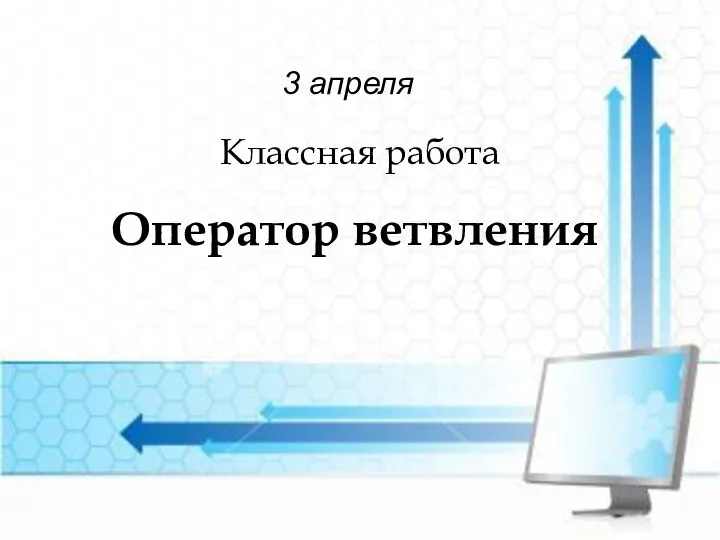 3 апреля

Классная работа

Оператор ветвления